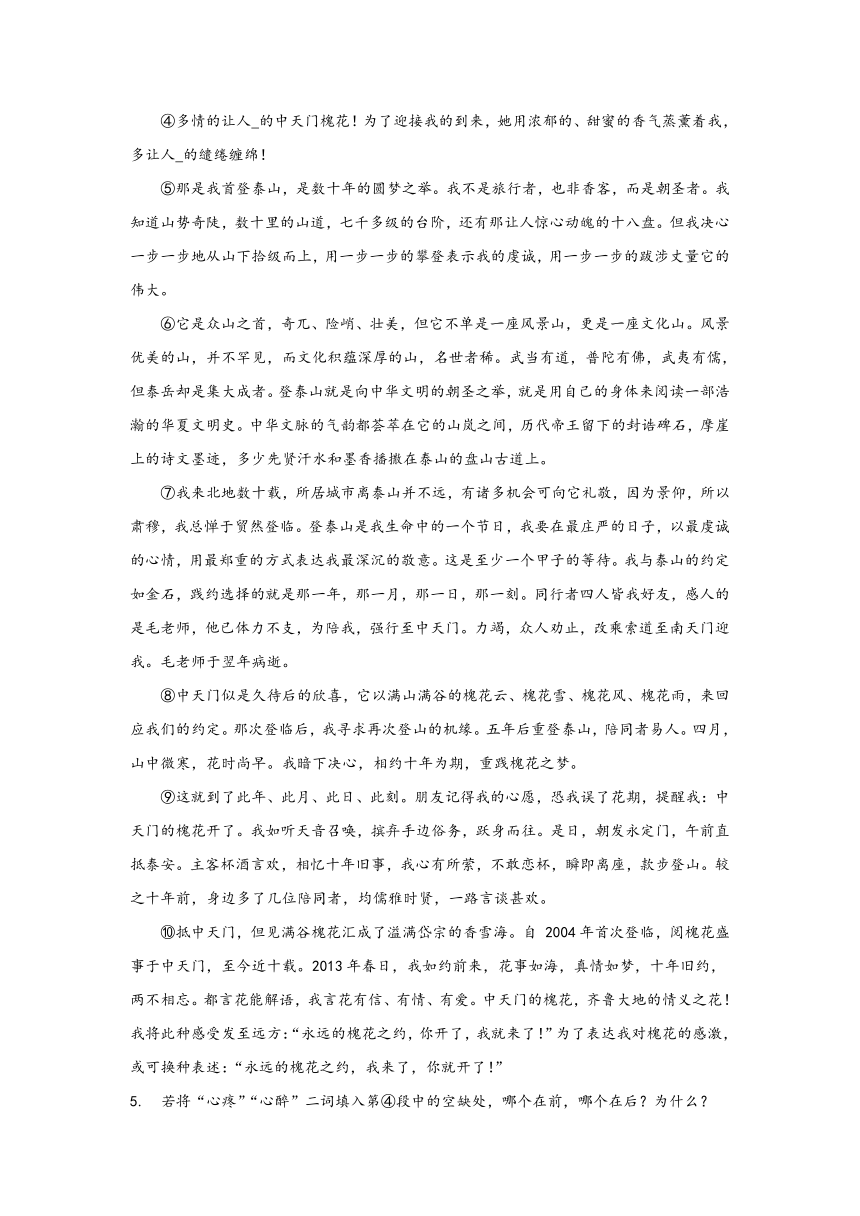 ④多情的让人_的中天门槐花！为了迎接我的到来，她用浓郁的、甜蜜的香气蒸薰着我，多让人_的缱绻缠绵！

⑤那是我首登泰山，是数十年的圆梦之举。我不是旅行者，也非香客，而是朝圣者。我知道山势奇陡，数十里的山道，七千多级的台阶，还有那让人惊心动魄的十八盘。但我决心一步一步地从山下拾级而上，用一步一步的攀登表示我的虔诚，用一步一步的跋涉丈量它的伟大。

⑥它是众山之首，奇兀、险峭、壮美，但它不单是一座风景山，更是一座文化山。风景优美的山，并不罕见，而文化积蕴深厚的山，名世者稀。武当有道，普陀有佛，武夷有儒，但泰岳却是集大成者。登泰山就是向中华文明的朝圣之举，就是用自己的身体来阅读一部浩瀚的华夏文明史。中华文脉的气韵都荟萃在它的山岚之间，历代帝王留下的封诰碑石，摩崖上的诗文墨迹，多少先贤汗水和墨香播撒在泰山的盘山古道上。

⑦我来北地数十载，所居城市离泰山并不远，有诸多机会可向它礼敬，因为景仰，所以肃穆，我总惮于贸然登临。登泰山是我生命中的一个节日，我要在最庄严的日子，以最虔诚的心情，用最郑重的方式表达我最深沉的敬意。这是至少一个甲子的等待。我与泰山的约定如金石，践约选择的就是那一年，那一月，那一日，那一刻。同行者四人皆我好友，感人的是毛老师，他已体力不支，为陪我，强行至中天门。力竭，众人劝止，改乘索道至南天门迎我。毛老师于翌年病逝。

⑧中天门似是久待后的欣喜，它以满山满谷的槐花云、槐花雪、槐花风、槐花雨，来回应我们的约定。那次登临后，我寻求再次登山的机缘。五年后重登泰山，陪同者易人。四月，山中微寒，花时尚早。我暗下决心，相约十年为期，重践槐花之梦。

⑨这就到了此年、此月、此日、此刻。朋友记得我的心愿，恐我误了花期，提醒我：中天门的槐花开了。我如听天音召唤，摈弃手边俗务，跃身而往。是日，朝发永定门，午前直抵泰安。主客杯酒言欢，相忆十年旧事，我心有所萦，不敢恋杯，瞬即离座，款步登山。较之十年前，身边多了几位陪同者，均儒雅时贤，一路言谈甚欢。

⑩抵中天门，但见满谷槐花汇成了溢满岱宗的香雪海。自 2004 年首次登临，阅槐花盛事于中天门，至今近十载。2013 年春日，我如约前来，花事如海，真情如梦，十年旧约，两不相忘。都言花能解语，我言花有信、有情、有爱。中天门的槐花，齐鲁大地的情义之花！我将此种感受发至远方：“永远的槐花之约，你开了，我就来了！”为了表达我对槐花的感激，或可换种表述：“永远的槐花之约，我来了，你就开了！”

5. 若将“心疼”“心醉”二词填入第④段中的空缺处，哪个在前，哪个在后？为什么？